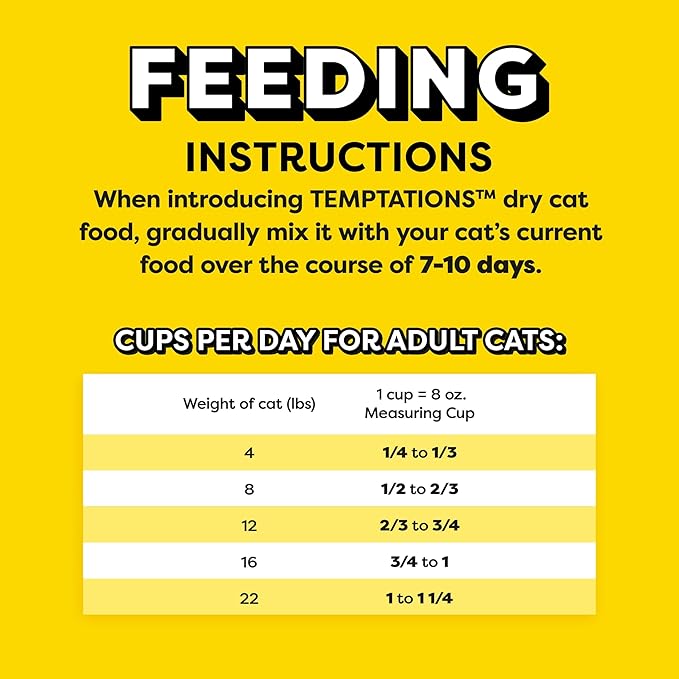 FEEDING
INSTRUCTIONS

When introducing TEMPTATIONS™ dry cat food, gradually mix it with your cat's current food over the course of 7-10 days.

CUPS PER DAY FOR ADULT CATS:

| Weight of cat (lbs) | 1 cup = 8 oz. Measuring Cup |
|---|---|
| 4 | 1/4 to 1/3 |
| 8 | 1/2 to 2/3 |
| 12 | 2/3 to 3/4 |
| 16 | 3/4 to 1 |
| 22 | 1 to 1 1/4 |